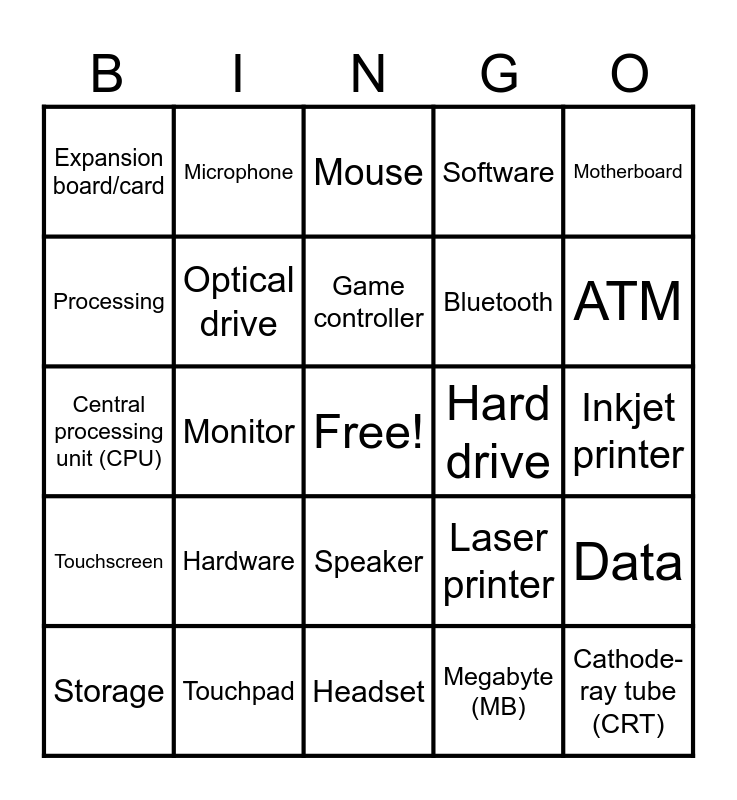 | B | I | N | G | O |
|---|---|---|---|---|
| Expansion board/card | Microphone | Mouse | Software | Motherboard |
| Processing | Optical drive | Game controller | Bluetooth | ATM |
| Central processing unit (CPU) | Monitor | Free! | Hard drive | Inkjet printer |
| Touchscreen | Hardware | Speaker | Laser printer | Data |
| Storage | Touchpad | Headset | Megabyte (MB) | Cathode-ray tube (CRT) |